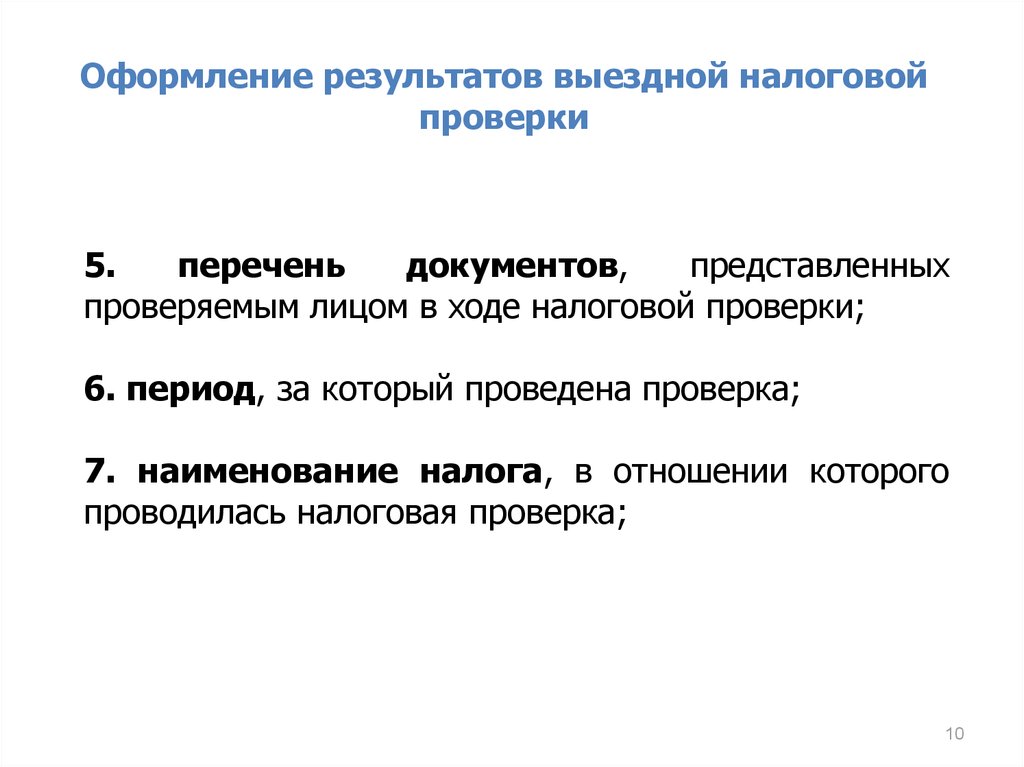 Оформление результатов выездной налоговой проверки

5. перечень документов, представленных проверяемым лицом в ходе налоговой проверки;

6. период, за который проведена проверка;

7. наименование налога, в отношении которого проводилась налоговая проверка;

10